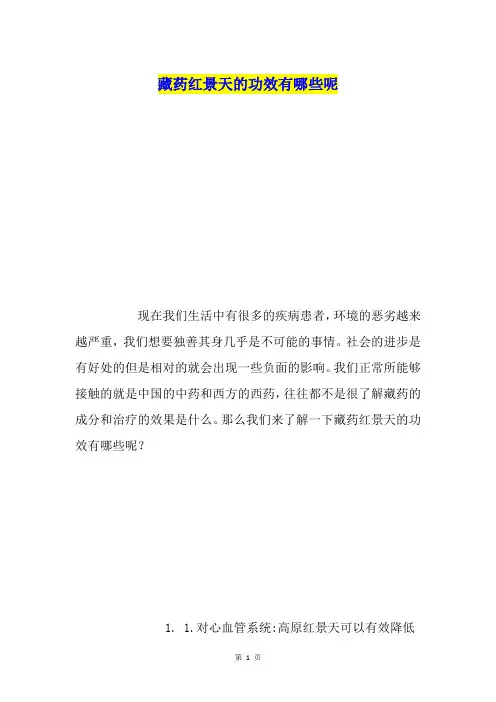 藏药红景天的功效有哪些呢

现在我们生活中有很多的疾病患者，环境的恶劣越来越严重，我们想要独善其身几乎是不可能的事情。社会的进步是有好处的但是相对的就会出现一些负面的影响。我们正常所能够接触的就是中国的中药和西方的西药，往往都不是很了解藏药的成分和治疗的效果是什么。那么我们来了解一下藏药红景天的功效有哪些呢？

1. 1.对心血管系统：高原红景天可以有效降低

第1页